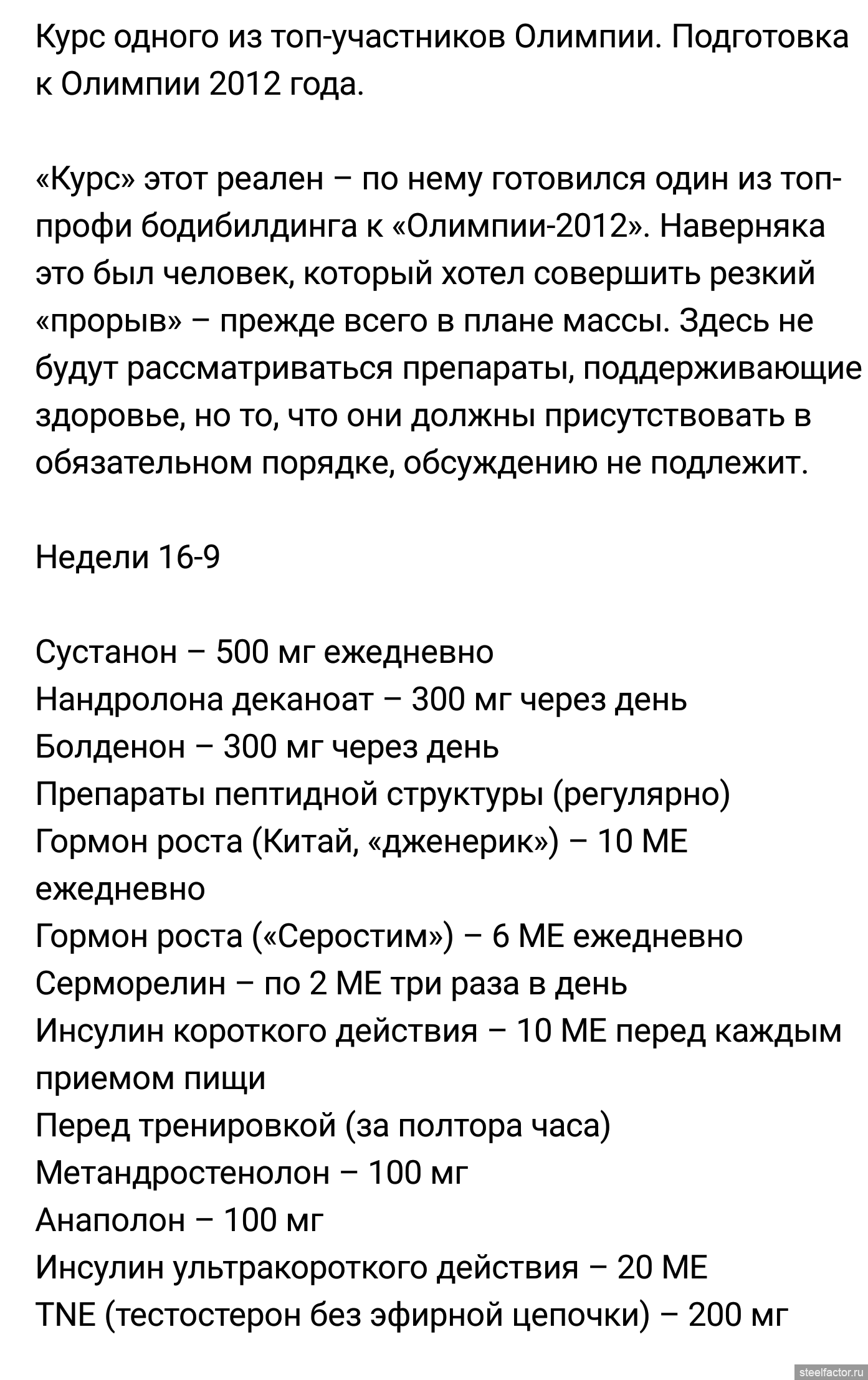 Курс одного из топ-участников Олимпии. Подготовка к Олимпии 2012 года.

«Курс» этот реален – по нему готовился один из топ-профи бодибилдинга к «Олимпии-2012». Наверняка это был человек, который хотел совершить резкий «прорыв» – прежде всего в плане массы. Здесь не будут рассматриваться препараты, поддерживающие здоровье, но то, что они должны присутствовать в обязательном порядке, обсуждению не подлежит.

Недели 16-9

Сустанон – 500 мг ежедневно
Нандролона деканоат – 300 мг через день
Болденон – 300 мг через день
Препараты пептидной структуры (регулярно)
Гормон роста (Китай, «дженерик») – 10 МЕ ежедневно
Гормон роста («Серостим») – 6 МЕ ежедневно
Серморелин – по 2 МЕ три раза в день
Инсулин короткого действия – 10 МЕ перед каждым приемом пищи
Перед тренировкой (за полтора часа)
Метандростенолон – 100 мг
Анаполон – 100 мг
Инсулин ультракороткого действия – 20 МЕ
TNE (тестостерон без эфирной цепочки) – 200 мг

steelfactor.ru